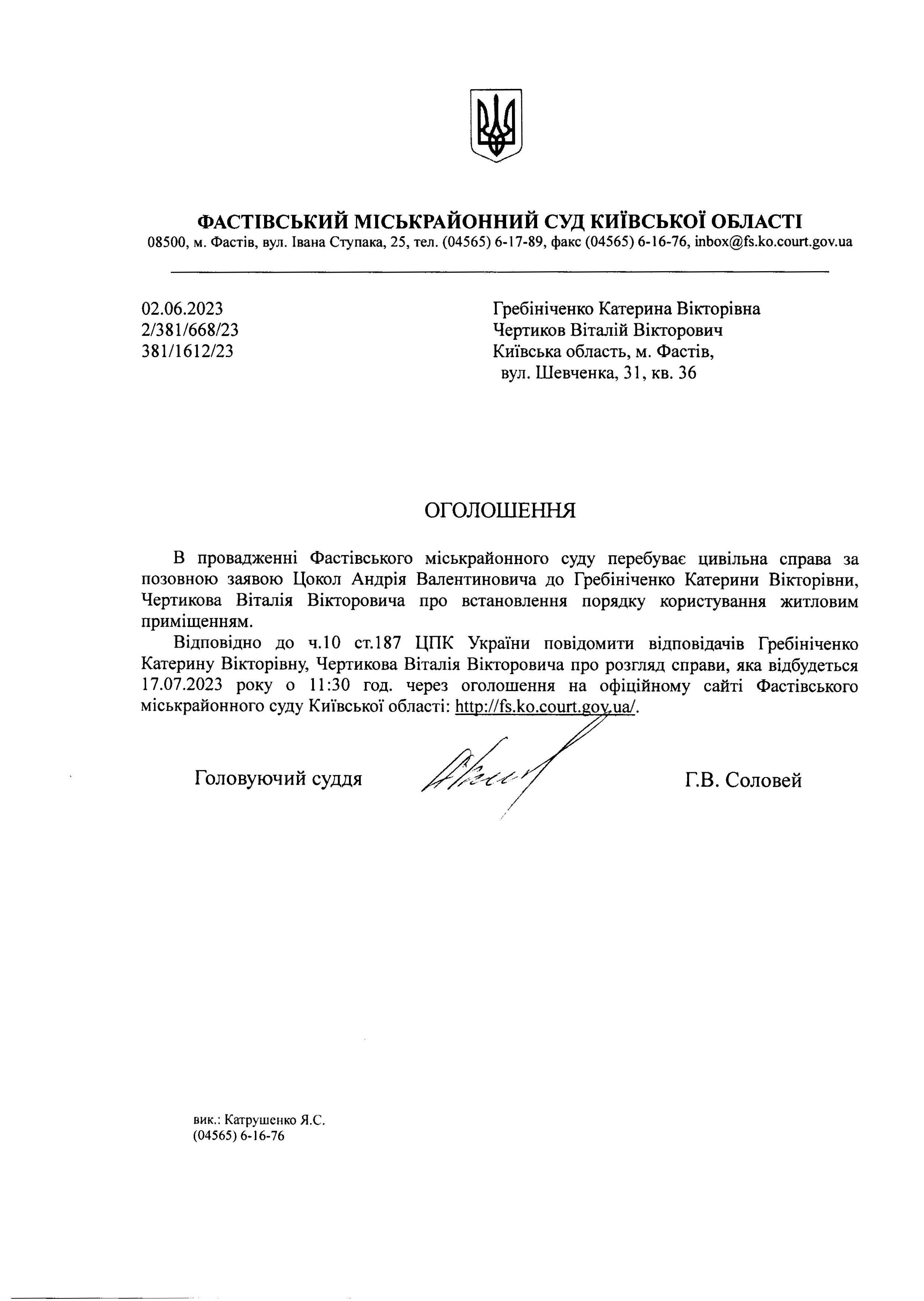 ФАСТІВСЬКИЙ МІСЬКРАЙОННИЙ СУД КИЇВСЬКОЇ ОБЛАСТІ
08500, м. Фастів, вул. Івана Ступака, 25, тел. (04565) 6-17-89, факс (04565) 6-16-76, inbox@fs.ko.court.gov.ua

02.06.2023
2/381/668/23
381/1612/23

Гребініченко Катерина Вікторівна
Чертиков Віталій Вікторович
Київська область, м. Фастів,
вул. Шевченка, 31, кв. 36

ОГОЛОШЕННЯ

В провадженні Фастівського міськрайонного суду перебуває цивільна справа за позовною заявою Цокол Андрія Валентиновича до Гребініченко Катерини Вікторівни, Чертикова Віталія Вікторовича про встановлення порядку користування житловим приміщенням.

Відповідно до ч.10 ст.187 ЦПК України повідомити відповідачів Гребініченко Катерину Вікторівну, Чертикова Віталія Вікторовича про розгляд справи, яка відбудеться 17.07.2023 року о 11:30 год. через оголошення на офіційному сайті Фастівського міськрайонного суду Київської області: http://fs.ko.court.gov.ua/.

Головуючий суддя

Г.В. Соловей

вик.: Катрушенко Я.С.
(04565) 6-16-76